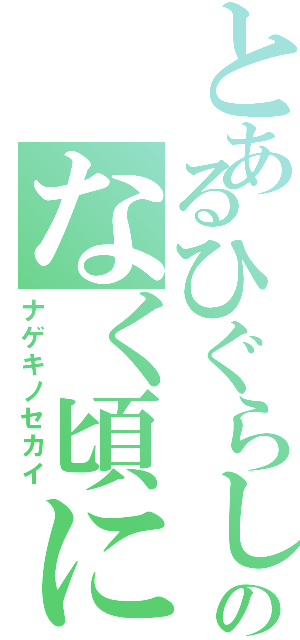 とあるひぐらしの
なく頃に
ナゲキノセカイ